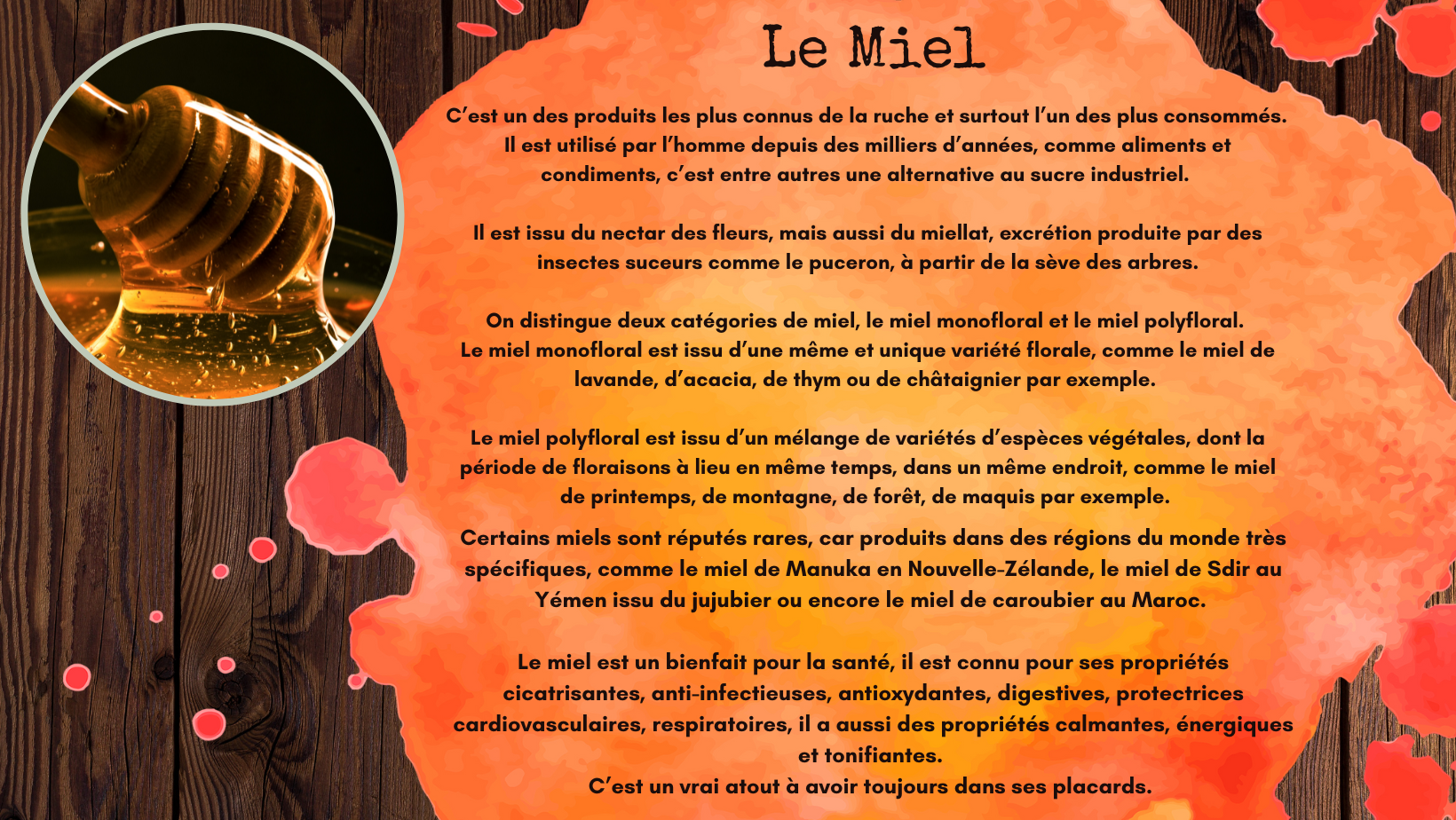 Le Miel

C'est un des produits les plus connus de la ruche et surtout l'un des plus consommés. Il est utilisé par l'homme depuis des milliers d'années, comme aliments et condiments, c'est entre autres une alternative au sucre industriel.

Il est issu du nectar des fleurs, mais aussi du miellat, excrétion produite par des insectes suceurs comme le puceron, à partir de la sève des arbres.

On distingue deux catégories de miel, le miel monofloral et le miel polyfloral.
Le miel monofloral est issu d'une même et unique variété florale, comme le miel de lavande, d'acacia, de thym ou de châtaignier par exemple.

Le miel polyfloral est issu d'un mélange de variétés d'espèces végétales, dont la période de floraisons à lieu en même temps, dans un même endroit, comme le miel de printemps, de montagne, de forêt, de maquis par exemple.

Certains miels sont réputés rares, car produits dans des régions du monde très spécifiques, comme le miel de Manuka en Nouvelle-Zélande, le miel de Sdir au Yémen issu du jujubier ou encore le miel de caroubier au Maroc.

Le miel est un bienfait pour la santé, il est connu pour ses propriétés cicatrisantes, anti-infectieuses, antioxydantes, digestives, protectrices cardiovasculaires, respiratoires, il a aussi des propriétés calmantes, énergiques et tonifiantes.
C'est un vrai atout à avoir toujours dans ses placards.